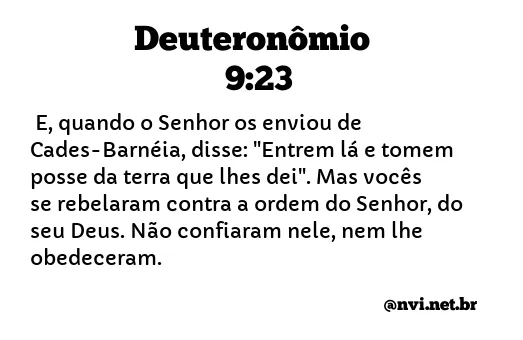 Deuteronômio 9:23

E, quando o Senhor os enviou de Cades-Barnéia, disse: "Entrem lá e tomem posse da terra que lhes dei". Mas vocês se rebelaram contra a ordem do Senhor, do seu Deus. Não confiaram nele, nem lhe obedeceram.

@nvi.net.br